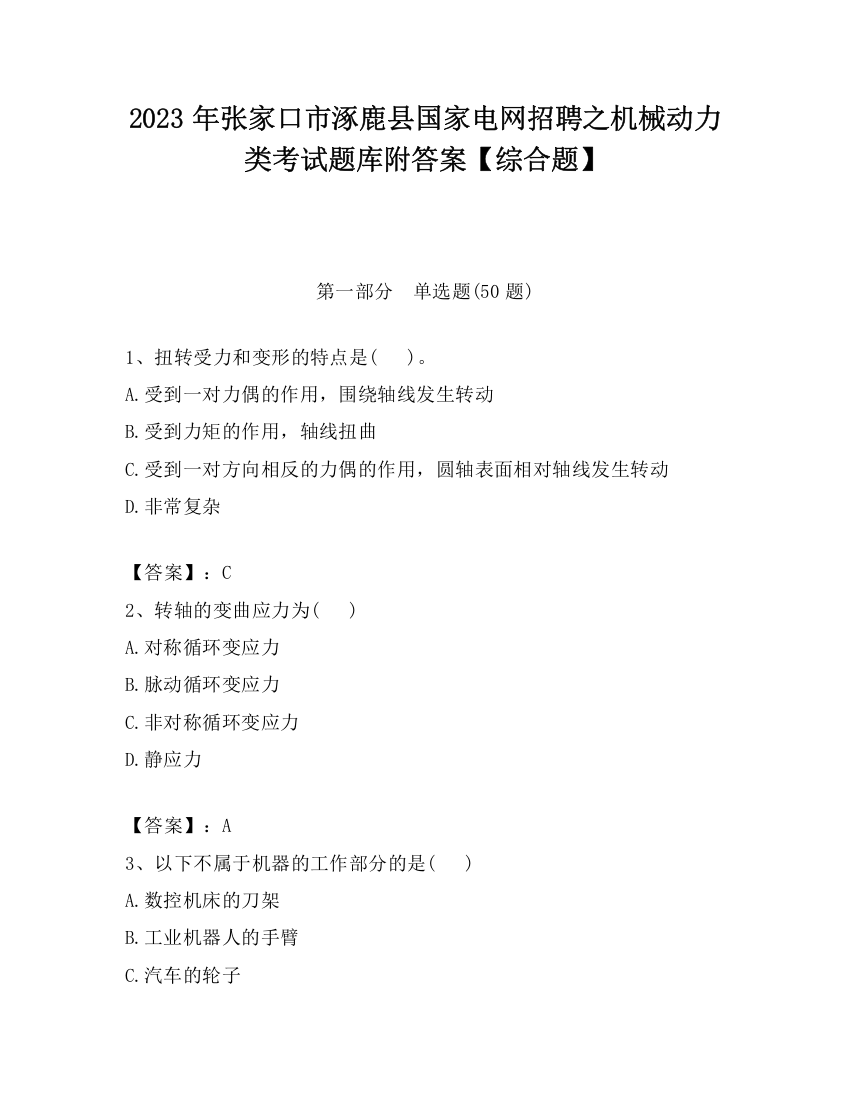 2023 年张家口市涿鹿县国家电网招聘之机械动力类考试题库附答案【综合题】

第一部分　单选题(50 题)

1、扭转受力和变形的特点是(　　)。
A.受到一对力偶的作用，围绕轴线发生转动
B.受到力矩的作用，轴线扭曲
C.受到一对方向相反的力偶的作用，圆轴表面相对轴线发生转动
D.非常复杂

【答案】：C
2、转轴的变曲应力为(　　)
A.对称循环变应力
B.脉动循环变应力
C.非对称循环变应力
D.静应力

【答案】：A
3、以下不属于机器的工作部分的是(　　)
A.数控机床的刀架
B.工业机器人的手臂
C.汽车的轮子